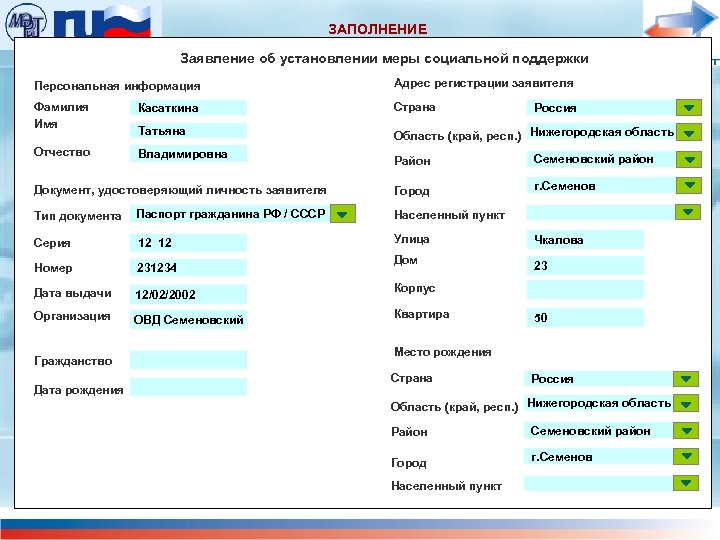 ЗАПОЛНЕНИЕ

Заявление об установлении меры социальной поддержки

Персональная информация

Фамилия Касаткина
Имя Татьяна
Отчество Владимировна

Документ, удостоверяющий личность заявителя

Тип документа Паспорт гражданина РФ / СССР
Серия 12 12
Номер 231234
Дата выдачи 12/02/2002
Организация ОВД Семеновский

Гражданство
Дата рождения

Адрес регистрации заявителя

Страна Россия
Область (край, респ.) Нижегородская область
Район Семеновский район
Город г.Семенов
Населенный пункт
Улица Чкалова
Дом 23
Корпус
Квартира 50

Место рождения

Страна Россия
Область (край, респ.) Нижегородская область
Район Семеновский район
Город г.Семенов
Населенный пункт